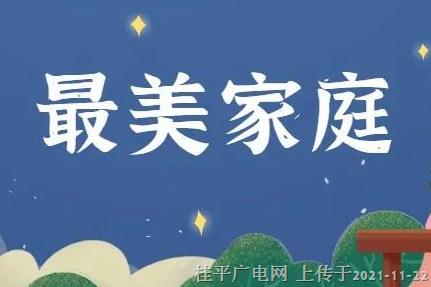 最美家庭

桂平广电网 上传于2021-11-22